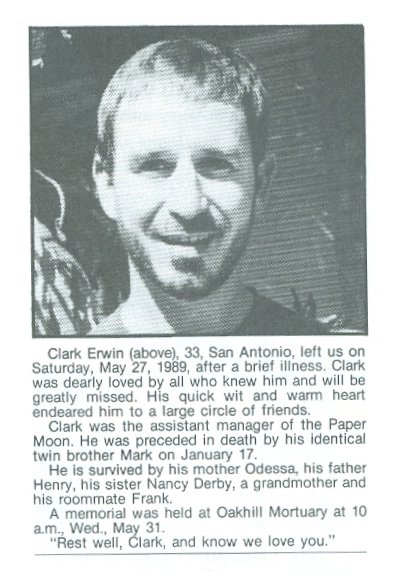 Clark Erwin (above), 33, San Antonio, left us on Saturday, May 27, 1989, after a brief illness. Clark was dearly loved by all who knew him and will be greatly missed. His quick wit and warm heart endeared him to a large circle of friends.

Clark was the assistant manager of the Paper Moon. He was preceded in death by his identical twin brother Mark on January 17.

He is survived by his mother Odessa, his father Henry, his sister Nancy Derby, a grandmother and his roommate Frank.

A memorial was held at Oakhill Mortuary at 10 a.m., Wed., May 31.

"Rest well, Clark, and know we love you."